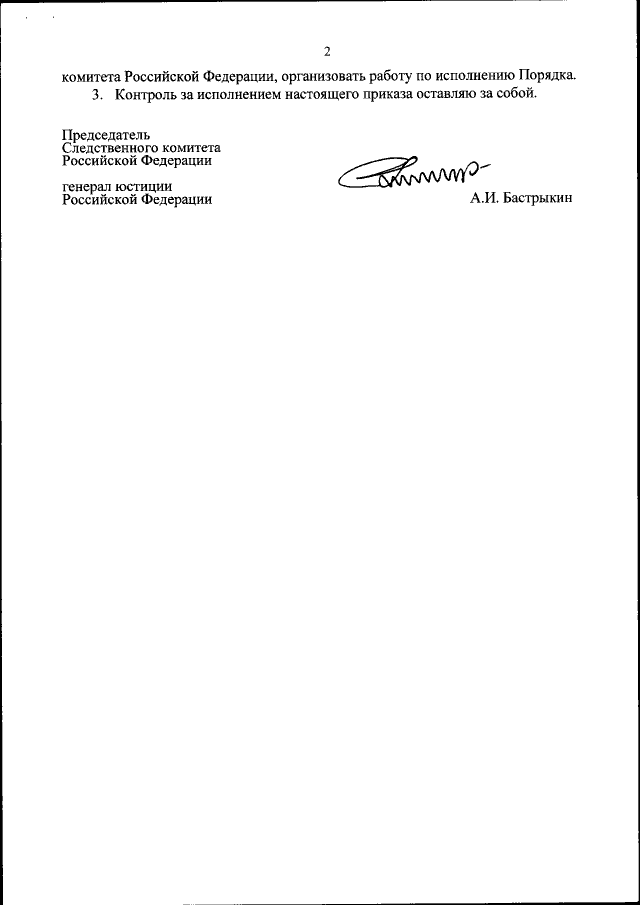 2

комитета Российской Федерации, организовать работу по исполнению Порядка.

3. Контроль за исполнением настоящего приказа оставляю за собой.

Председатель
Следственного комитета
Российской Федерации

генерал юстиции
Российской Федерации

А.И. Бастрыкин